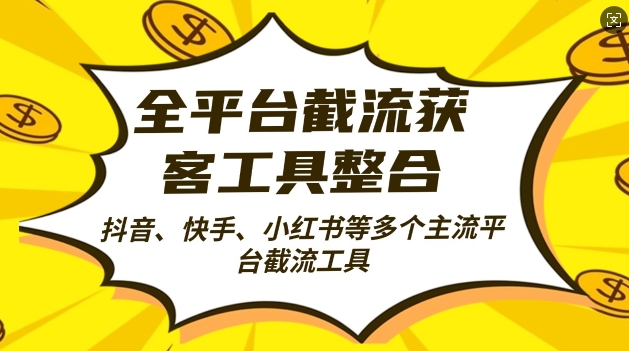 全平台截流获客工具整合

抖音、快手、小红书等多个主流平台截流工具